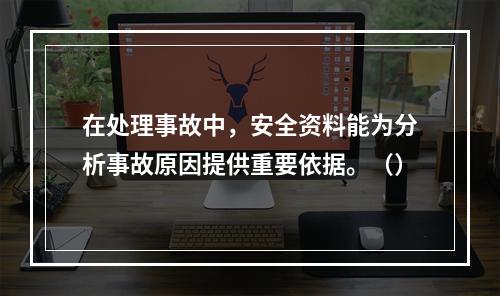 在处理事故中，安全资料能为分析事故原因提供重要依据。（）